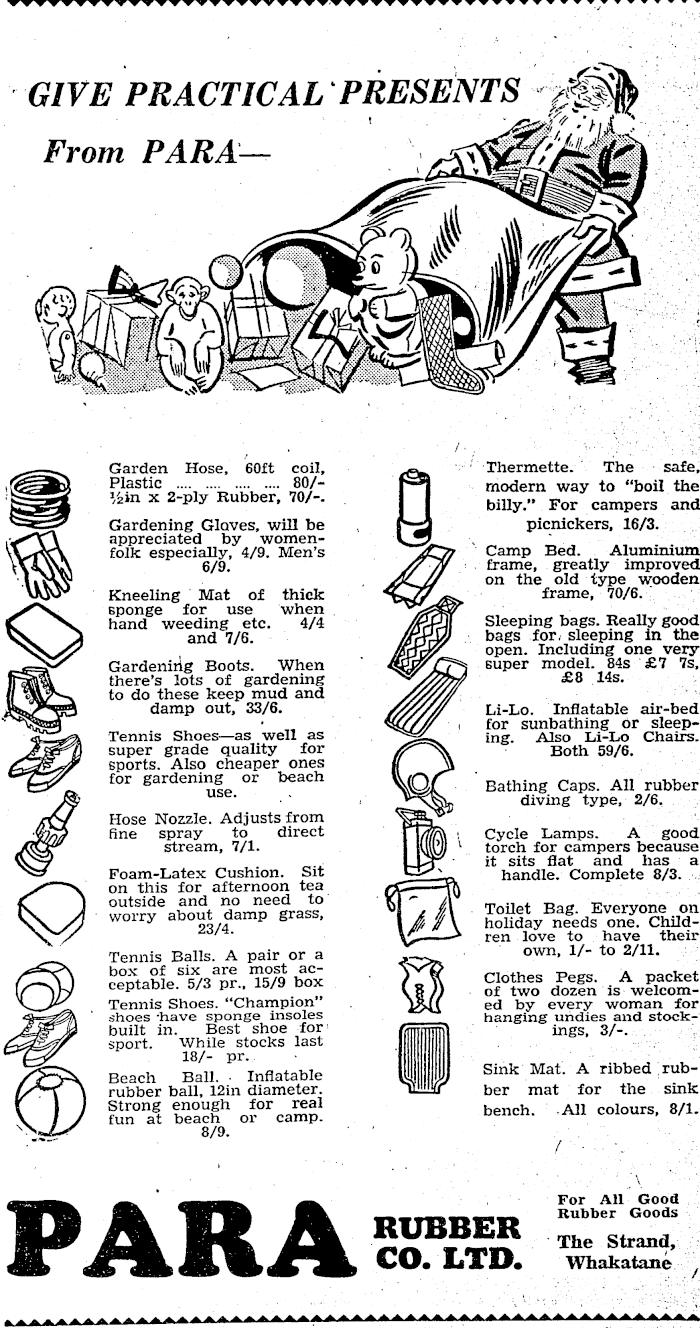 GIVE PRACTICAL PRESENTS
From PARA—

Garden Hose, 60ft coil, Plastic .... .... .... .... 80/- ½in x 2-ply Rubber, 70/-.

Gardening Gloves, will be appreciated by womenfolk especially, 4/9. Men's 6/9.

Kneeling Mat of thick sponge for use when hand weeding etc. 4/4 and 7/6.

Gardening Boots. When there's lots of gardening to do these keep mud and damp out, 33/6.

Tennis Shoes—as well as super grade quality for sports. Also cheaper ones for gardening or beach use.

Hose Nozzle. Adjusts from fine spray to direct stream, 7/1.

Foam-Latex Cushion. Sit on this for afternoon tea outside and no need to worry about damp grass, 23/4.

Tennis Balls. A pair or a box of six are most acceptable. 5/3 pr., 15/9 box

Tennis Shoes. "Champion" shoes have sponge insoles built in. Best shoe for sport. While stocks last 18/- pr.

Beach Ball. Inflatable rubber ball, 12in diameter. Strong enough for real fun at beach or camp. 8/9.

Thermette. The safe, modern way to "boil the billy." For campers and picnickers, 16/3.

Camp Bed. Aluminium frame, greatly improved on the old type wooden frame, 70/6.

Sleeping bags. Really good bags for sleeping in the open. Including one very super model. 84s £7 7s, £8 14s.

Li-Lo. Inflatable air-bed for sunbathing or sleeping. Also Li-Lo Chairs. Both 59/6.

Bathing Caps. All rubber diving type, 2/6.

Cycle Lamps. A good torch for campers because it sits flat and has a handle. Complete 8/3.

Toilet Bag. Everyone on holiday needs one. Children love to have their own, 1/- to 2/11.

Clothes Pegs. A packet of two dozen is welcomed by every woman for hanging undies and stockings, 3/-.

Sink Mat. A ribbed rubber mat for the sink bench. All colours, 8/1.

PARA RUBBER CO. LTD.

For All Good Rubber Goods
The Strand, Whakatane